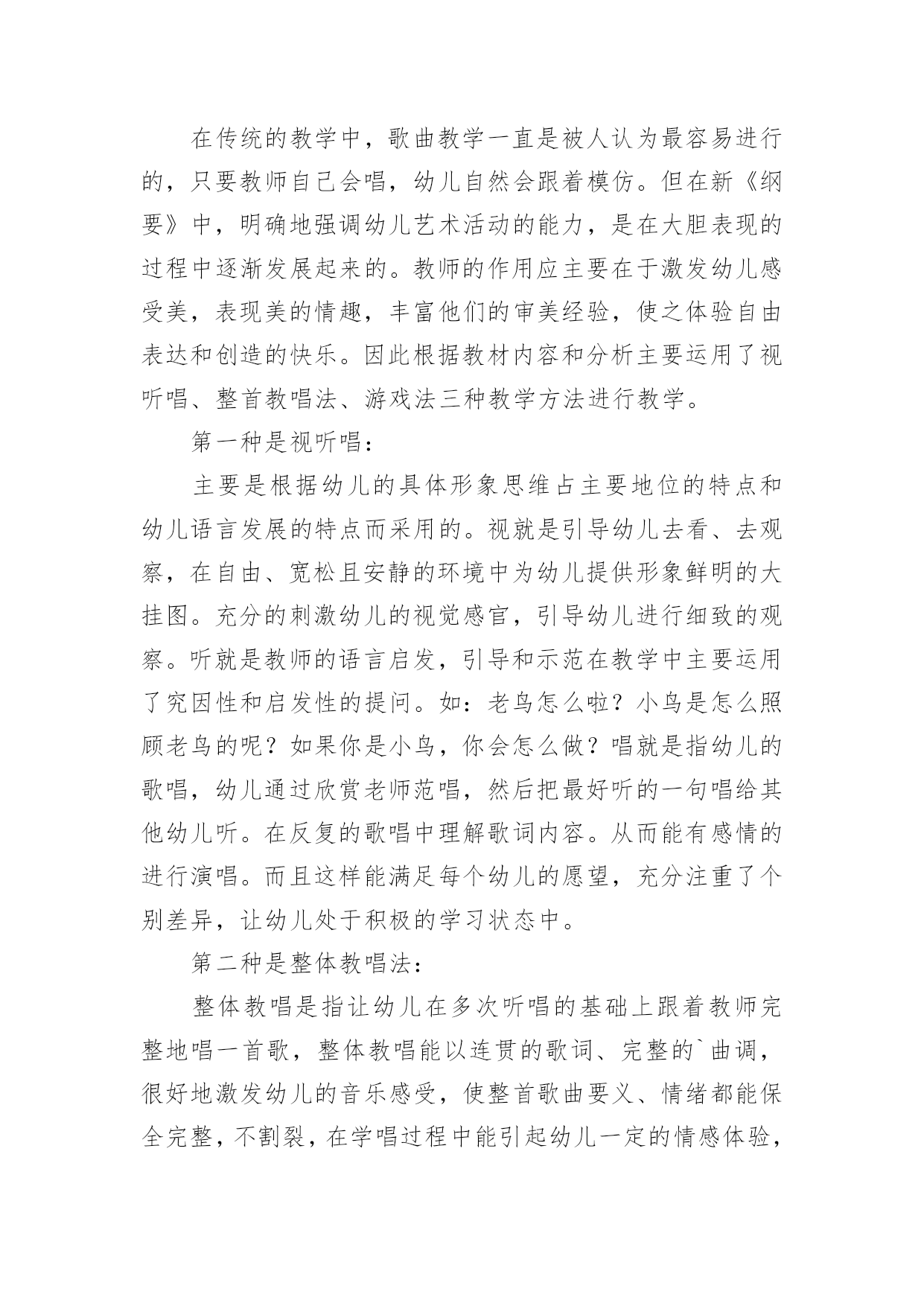 在传统的教学中，歌曲教学一直是被人认为最容易进行的，只要教师自己会唱，幼儿自然会跟着模仿。但在新《纲要》中，明确地强调幼儿艺术活动的能力，是在大胆表现的过程中逐渐发展起来的。教师的作用应主要在于激发幼儿感受美，表现美的情趣，丰富他们的审美经验，使之体验自由表达和创造的快乐。因此根据教材内容和分析主要运用了视听唱、整首教唱法、游戏法三种教学方法进行教学。

第一种是视听唱：

主要是根据幼儿的具体形象思维占主要地位的特点和幼儿语言发展的特点而采用的。视就是引导幼儿去看、去观察，在自由、宽松且安静的环境中为幼儿提供形象鲜明的大挂图。充分的刺激幼儿的视觉感官，引导幼儿进行细致的观察。听就是教师的语言启发，引导和示范在教学中主要运用了究因性和启发性的提问。如：老鸟怎么啦？小鸟是怎么照顾老鸟的呢？如果你是小鸟，你会怎么做？唱就是指幼儿的歌唱，幼儿通过欣赏老师范唱，然后把最好听的一句唱给其他幼儿听。在反复的歌唱中理解歌词内容。从而能有感情的进行演唱。而且这样能满足每个幼儿的愿望，充分注重了个别差异，让幼儿处于积极的学习状态中。

第二种是整体教唱法：

整体教唱是指让幼儿在多次听唱的基础上跟着教师完整地唱一首歌，整体教唱能以连贯的歌词、完整的`曲调，很好地激发幼儿的音乐感受，使整首歌曲要义、情绪都能保全完整，不割裂，在学唱过程中能引起幼儿一定的情感体验，